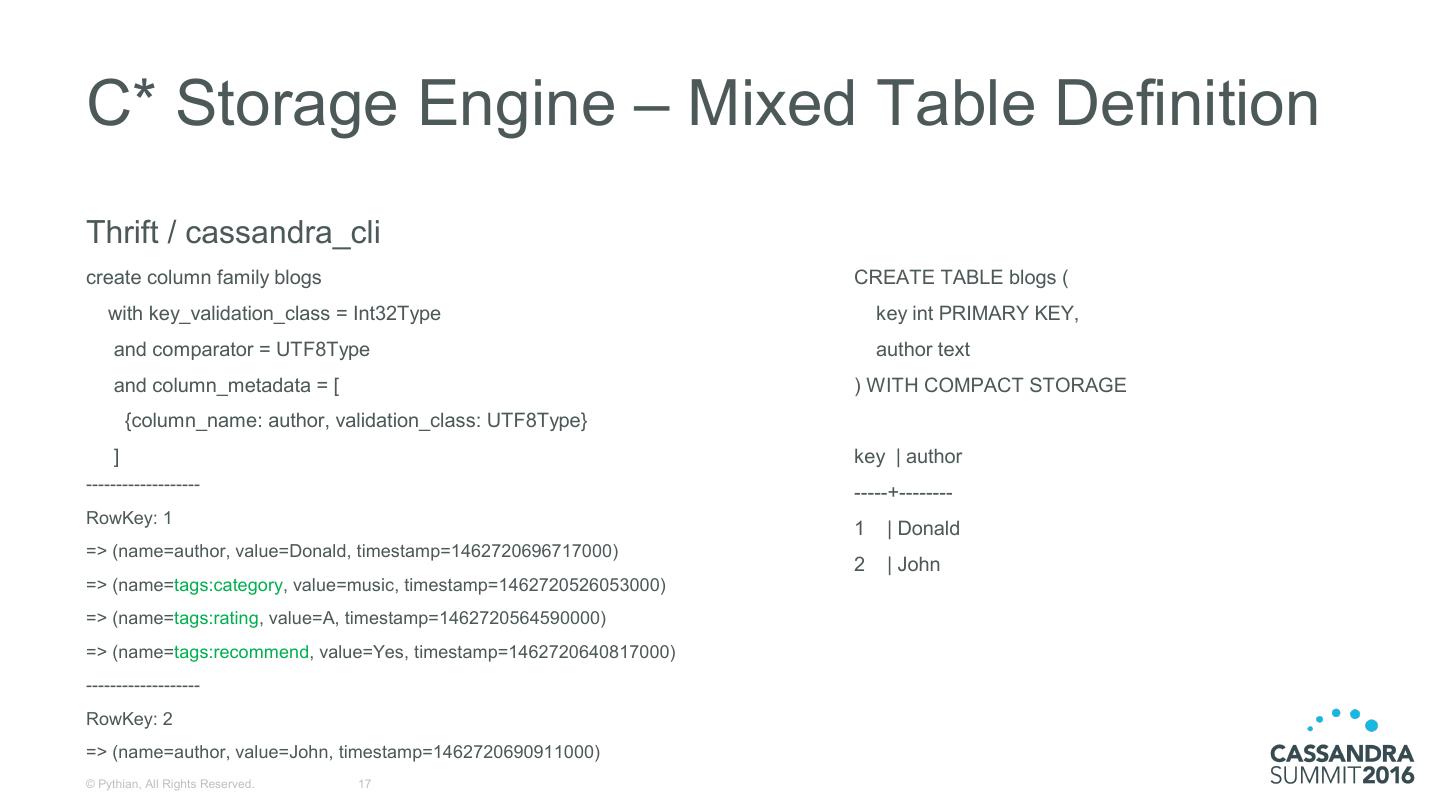 C* Storage Engine – Mixed Table Definition

Thrift / cassandra_cli

create column family blogs
with key_validation_class = Int32Type
and comparator = UTF8Type
and column_metadata = [
{column_name: author, validation_class: UTF8Type}
]
-------------------
RowKey: 1
=> (name=author, value=Donald, timestamp=1462720696717000)
=> (name=tags:category, value=music, timestamp=1462720526053000)
=> (name=tags:rating, value=A, timestamp=1462720564590000)
=> (name=tags:recommend, value=Yes, timestamp=1462720640817000)
-------------------
RowKey: 2
=> (name=author, value=John, timestamp=1462720690911000)

CREATE TABLE blogs (
key int PRIMARY KEY,
author text
) WITH COMPACT STORAGE

key | author
-----+--------
1 | Donald
2 | John

© Pythian, All Rights Reserved. 17

CASSANDRA
SUMMIT2016